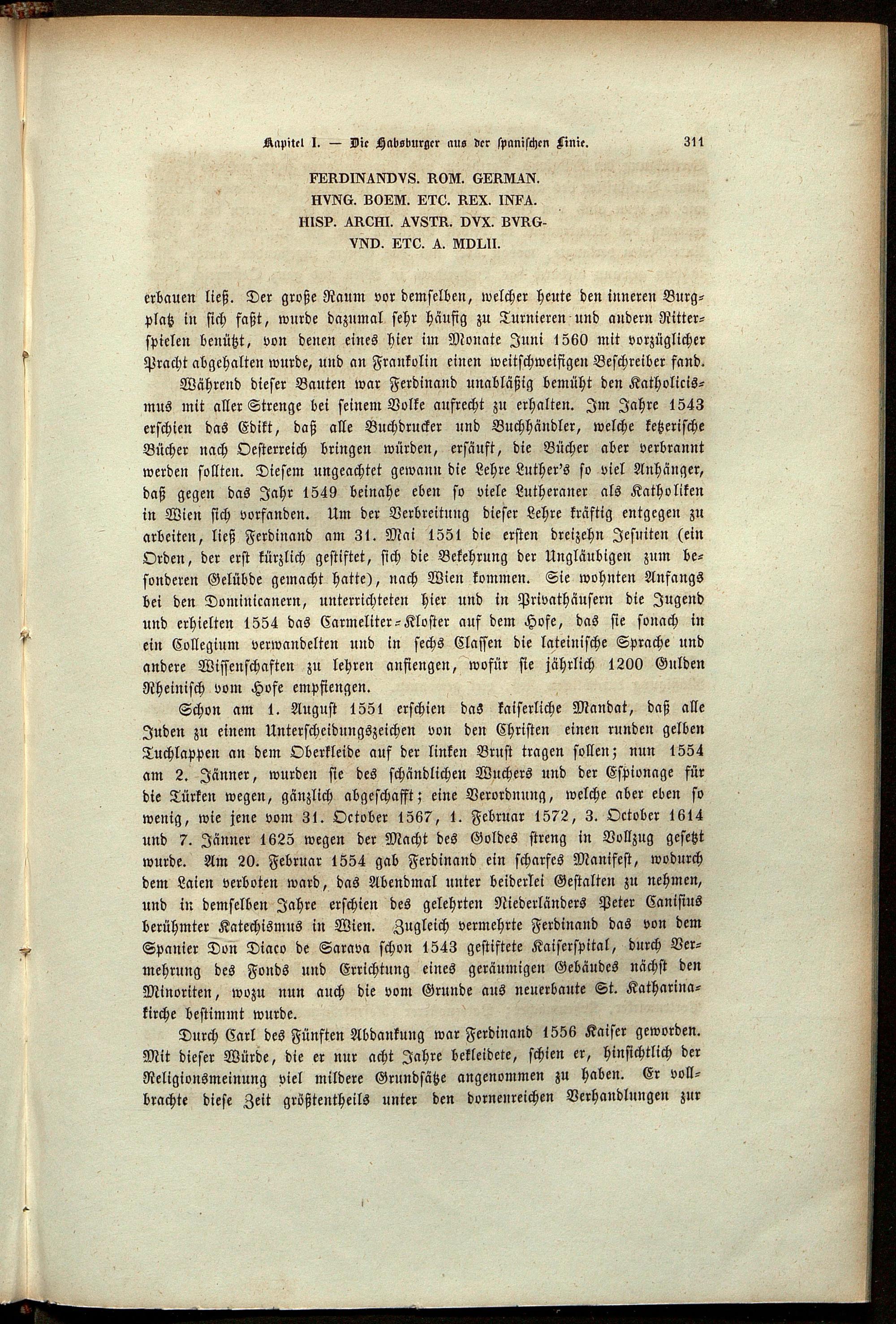 Kapitel I. — Die Habsburger aus der spanischen Linie. 311

FERDINANDVS. ROM. GERMAN.
HVNG. BOEM. ETC. REX. INFA.
HISP. ARCHI. AVSTR. DVX. BVRG-
VND. ETC. A. MDLII.

erbauen ließ. Der große Raum vor demselben, welcher heute den inneren Burgplatz in sich faßt, wurde dazumal sehr häufig zu Turnieren und andern Ritterspielen benützt, von denen eines hier im Monate Juni 1560 mit vorzüglicher Pracht abgehalten wurde, und an Frankolin einen weitschweifigen Beschreiber fand.

Während dieser Bauten war Ferdinand unabläßig bemüht den Katholicismus mit aller Strenge bei seinem Volke aufrecht zu erhalten. Im Jahre 1543 erschien das Edikt, daß alle Buchdrucker und Buchhändler, welche ketzerische Bücher nach Oesterreich bringen würden, ersäuft, die Bücher aber verbrannt werden sollten. Diesem ungeachtet gewann die Lehre Luther's so viel Anhänger, daß gegen das Jahr 1549 beinahe eben so viele Lutheraner als Katholiken in Wien sich vorfanden. Um der Verbreitung dieser Lehre kräftig entgegen zu arbeiten, ließ Ferdinand am 31. Mai 1551 die ersten dreizehn Jesuiten (ein Orden, der erst kürzlich gestiftet, sich die Bekehrung der Ungläubigen zum besonderen Gelübde gemacht hatte), nach Wien kommen. Sie wohnten Anfangs bei den Dominicanern, unterrichteten hier und in Privathäusern die Jugend und erhielten 1554 das Carmeliter-Kloster auf dem Hofe, das sie sonach in ein Collegium verwandelten und in sechs Classen die lateinische Sprache und andere Wissenschaften zu lehren anfiengen, wofür sie jährlich 1200 Gulden Rheinisch vom Hofe empfiengen.

Schon am 1. August 1551 erschien das kaiserliche Mandat, daß alle Juden zu einem Unterscheidungszeichen von den Christen einen runden gelben Tuchlappen an dem Oberkleide auf der linken Brust tragen sollen; nun 1554 am 2. Jänner, wurden sie des schändlichen Wuchers und der Espionage für die Türken wegen, gänzlich abgeschafft; eine Verordnung, welche aber eben so wenig, wie jene vom 31. October 1567, 1. Februar 1572, 3. October 1614 und 7. Jänner 1625 wegen der Macht des Goldes streng in Vollzug gesetzt wurde. Am 20. Februar 1554 gab Ferdinand ein scharfes Manifest, wodurch dem Laien verboten ward, das Abendmal unter beiderlei Gestalten zu nehmen, und in demselben Jahre erschien des gelehrten Niederländers Peter Canisius berühmter Katechismus in Wien. Zugleich vermehrte Ferdinand das von dem Spanier Don Diaco de Sarava schon 1543 gestiftete Kaiserspital, durch Vermehrung des Fonds und Errichtung eines geräumigen Gebäudes nächst den Minoriten, wozu nun auch die vom Grunde aus neuerbaute St. Katharinakirche bestimmt wurde.

Durch Carl des Fünften Abdankung war Ferdinand 1556 Kaiser geworden. Mit dieser Würde, die er nur acht Jahre bekleidete, schien er, hinsichtlich der Religionsmeinung viel mildere Grundsätze angenommen zu haben. Er vollbrachte diese Zeit größtentheils unter den dornenreichen Verhandlungen zur